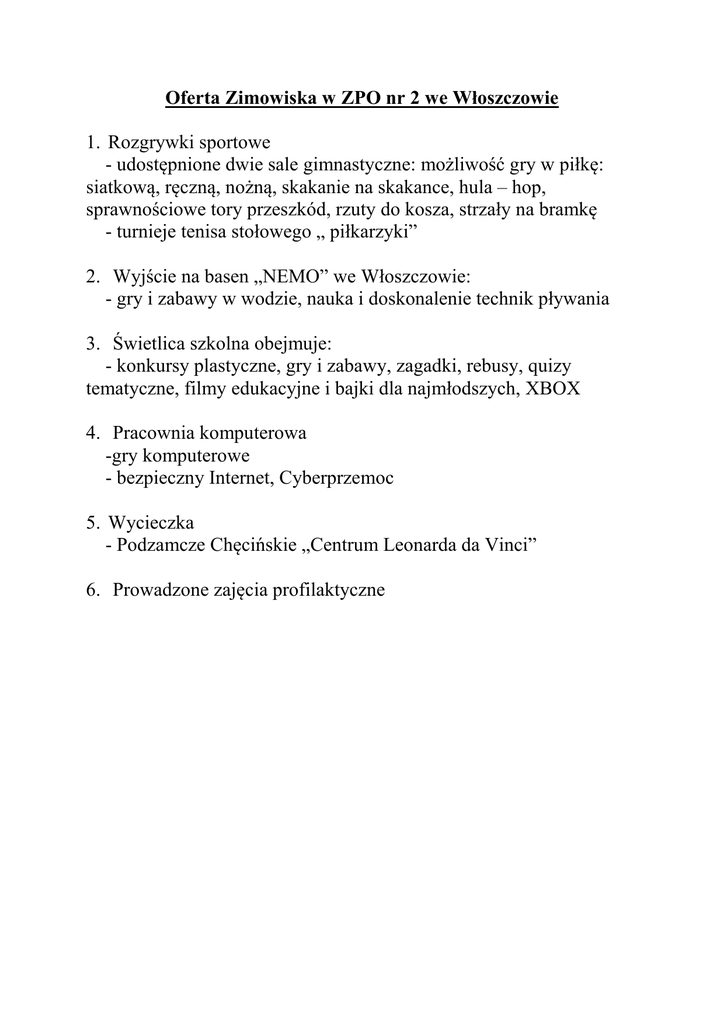 Oferta Zimowiska w ZPO nr 2 we Włoszczowie

1. Rozgrywki sportowe
- udostępnione dwie sale gimnastyczne: możliwość gry w piłkę: siatkową, ręczną, nożną, skakanie na skakance, hula – hop, sprawnościowe tory przeszkód, rzuty do kosza, strzały na bramkę
- turnieje tenisa stołowego „ piłkarzyki"

2. Wyjście na basen „NEMO" we Włoszczowie:
- gry i zabawy w wodzie, nauka i doskonalenie technik pływania

3. Świetlica szkolna obejmuje:
- konkursy plastyczne, gry i zabawy, zagadki, rebusy, quizy tematyczne, filmy edukacyjne i bajki dla najmłodszych, XBOX

4. Pracownia komputerowa
-gry komputerowe
- bezpieczny Internet, Cyberprzemoc

5. Wycieczka
- Podzamcze Chęcińskie „Centrum Leonarda da Vinci"

6. Prowadzone zajęcia profilaktyczne